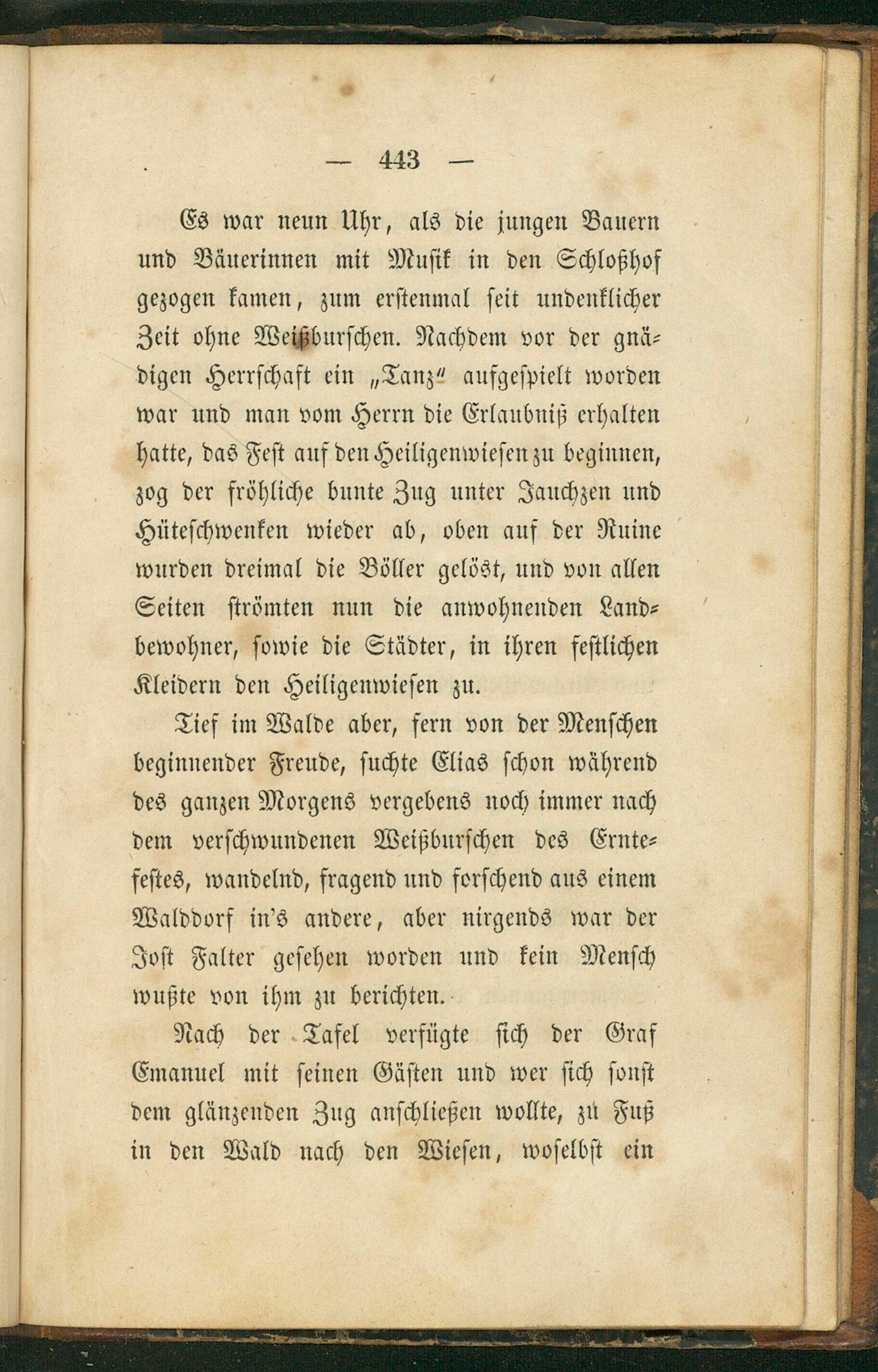 — 443 —

Es war neun Uhr, als die jungen Bauern und Bäuerinnen mit Musik in den Schloßhof gezogen kamen, zum erstenmal seit undenklicher Zeit ohne Weißburschen. Nachdem vor der gnädigen Herrschaft ein „Tanz“ aufgespielt worden war und man vom Herrn die Erlaubniß erhalten hatte, das Fest auf den Heiligenwiesen zu beginnen, zog der fröhliche bunte Zug unter Jauchzen und Hüteschwenken wieder ab, oben auf der Ruine wurden dreimal die Böller gelöst, und von allen Seiten strömten nun die anwohnenden Landbewohner, sowie die Städter, in ihren festlichen Kleidern den Heiligenwiesen zu.

Tief im Walde aber, fern von der Menschen beginnender Freude, suchte Elias schon während des ganzen Morgens vergebens noch immer nach dem verschwundenen Weißburschen des Erntefestes, wandelnd, fragend und forschend aus einem Walddorf in's andere, aber nirgends war der Jost Falter gesehen worden und kein Mensch wußte von ihm zu berichten.

Nach der Tafel verfügte sich der Graf Emanuel mit seinen Gästen und wer sich sonst dem glänzenden Zug anschließen wollte, zu Fuß in den Wald nach den Wiesen, woselbst ein